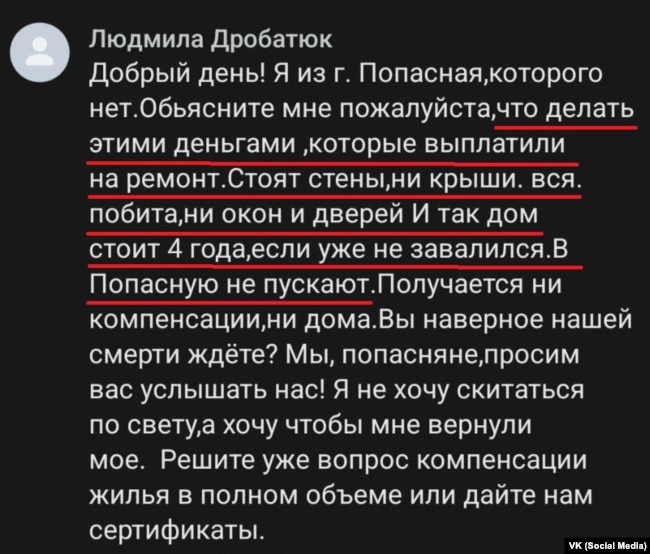 Людмила Дробатюк
Добрый день! Я из г. Попасная,которого нет.Обьясните мне пожалуйста,что делать этими деньгами ,которые выплатили на ремонт.Стоят стены,ни крыши. вся. побита,ни окон и дверей И так дом стоит 4 года,если уже не завалился.В Попасную не пускают.Получается ни компенсации,ни дома.Вы наверное нашей смерти ждёте? Мы, попасняне,просим вас услышать нас! Я не хочу скитаться по свету,а хочу чтобы мне вернули мое. Решите уже вопрос компенсации жилья в полном объеме или дайте нам сертификаты.

VK (Social Media)